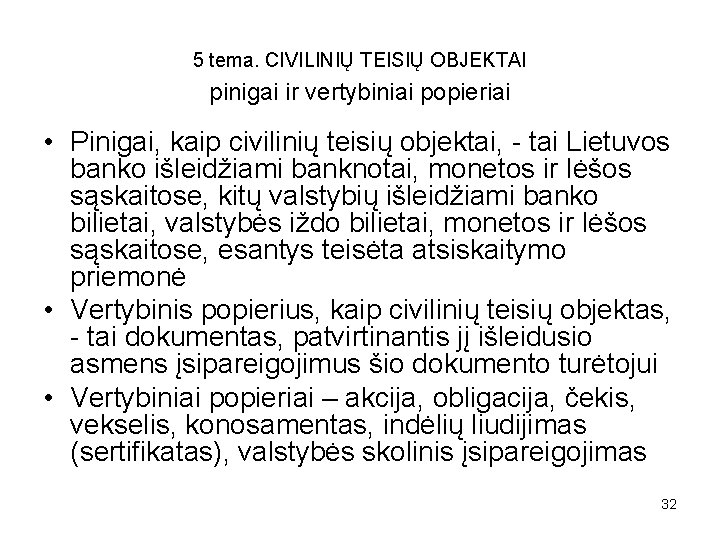 5 tema. CIVILINIŲ TEISIŲ OBJEKTAI

pinigai ir vertybiniai popieriai

• Pinigai, kaip civilinių teisių objektai, - tai Lietuvos banko išleidžiami banknotai, monetos ir lėšos sąskaitose, kitų valstybių išleidžiami banko bilietai, valstybės iždo bilietai, monetos ir lėšos sąskaitose, esantys teisėta atsiskaitymo priemonė
• Vertybinis popierius, kaip civilinių teisių objektas, - tai dokumentas, patvirtinantis jį išleidusio asmens įsipareigojimus šio dokumento turėtojui
• Vertybiniai popieriai – akcija, obligacija, čekis, vekselis, konosamentas, indėlių liudijimas (sertifikatas), valstybės skolinis įsipareigojimas

32